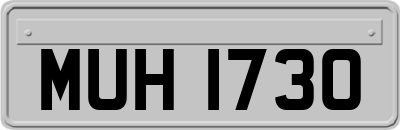 MUH 1730